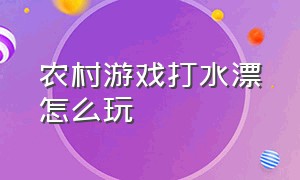 农村游戏打水漂怎么玩